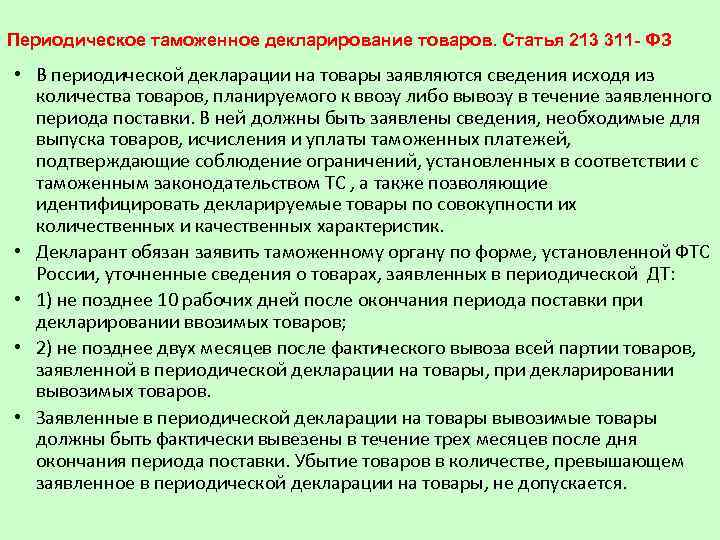 Периодическое таможенное декларирование товаров. Статья 213 311- ФЗ

• В периодической декларации на товары заявляются сведения исходя из количества товаров, планируемого к ввозу либо вывозу в течение заявленного периода поставки. В ней должны быть заявлены сведения, необходимые для выпуска товаров, исчисления и уплаты таможенных платежей, подтверждающие соблюдение ограничений, установленных в соответствии с таможенным законодательством ТС , а также позволяющие идентифицировать декларируемые товары по совокупности их количественных и качественных характеристик.

• Декларант обязан заявить таможенному органу по форме, установленной ФТС России, уточненные сведения о товарах, заявленных в периодической ДТ:

• 1) не позднее 10 рабочих дней после окончания периода поставки при декларировании ввозимых товаров;

• 2) не позднее двух месяцев после фактического вывоза всей партии товаров, заявленной в периодической декларации на товары, при декларировании вывозимых товаров.

• Заявленные в периодической декларации на товары вывозимые товары должны быть фактически вывезены в течение трех месяцев после дня окончания периода поставки. Убытие товаров в количестве, превышающем заявленное в периодической декларации на товары, не допускается.